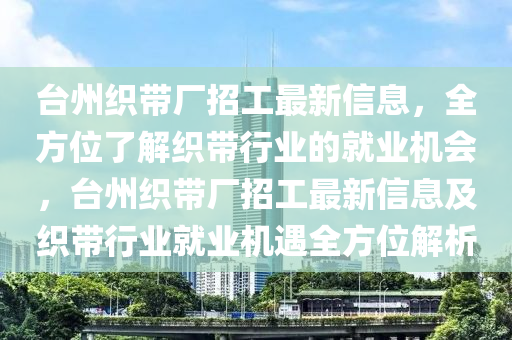 台州织带厂招工最新信息，全方位了解织带行业的就业机会，台州织带厂招工最新信息及织带行业就业机遇全方位解析